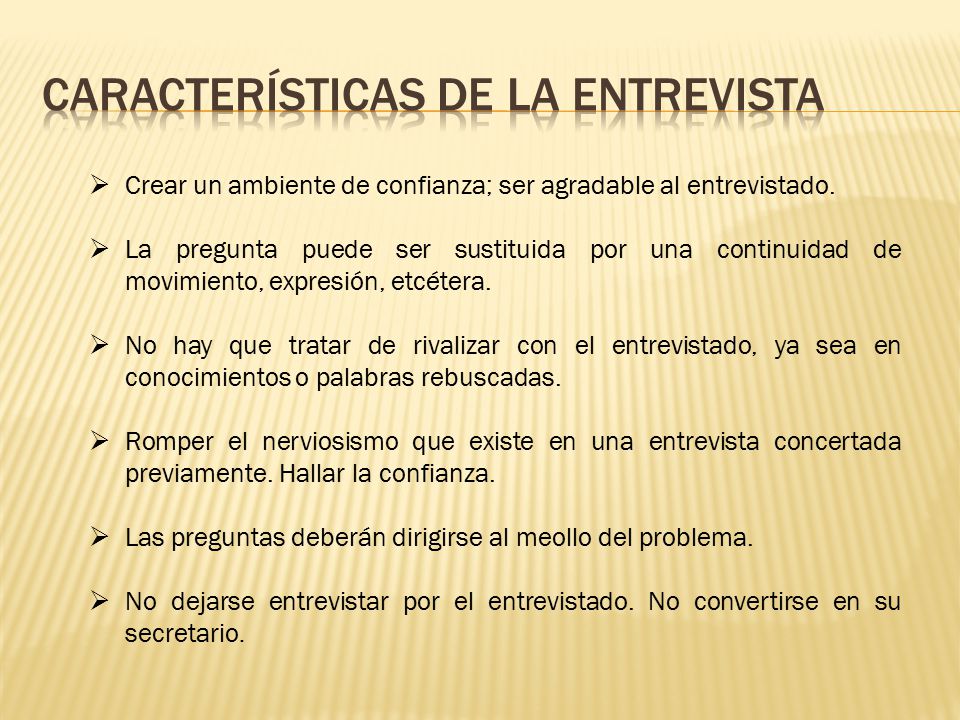 CARACTERÍSTICAS DE LA ENTREVISTA

➢ Crear un ambiente de confianza; ser agradable al entrevistado.

➢ La pregunta puede ser sustituida por una continuidad de movimiento, expresión, etcétera.

➢ No hay que tratar de rivalizar con el entrevistado, ya sea en conocimientos o palabras rebuscadas.

➢ Romper el nerviosismo que existe en una entrevista concertada previamente. Hallar la confianza.

➢ Las preguntas deberán dirigirse al meollo del problema.

➢ No dejarse entrevistar por el entrevistado. No convertirse en su secretario.